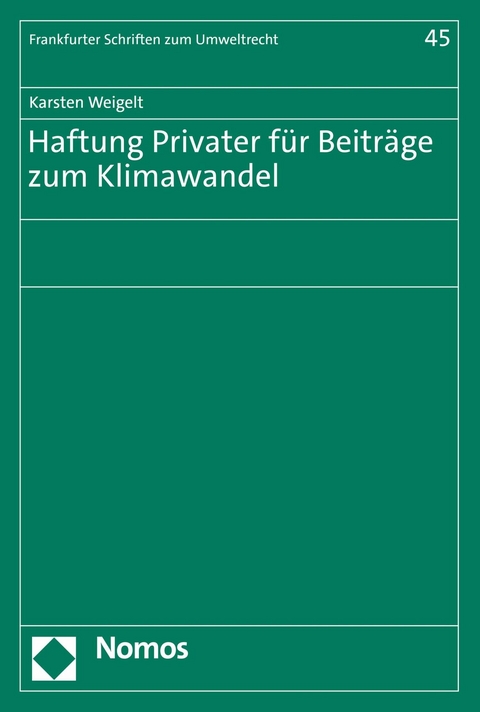 Frankfurter Schriften zum Umweltrecht

45

Karsten Weigelt

Haftung Privater für Beiträge zum Klimawandel

Nomos